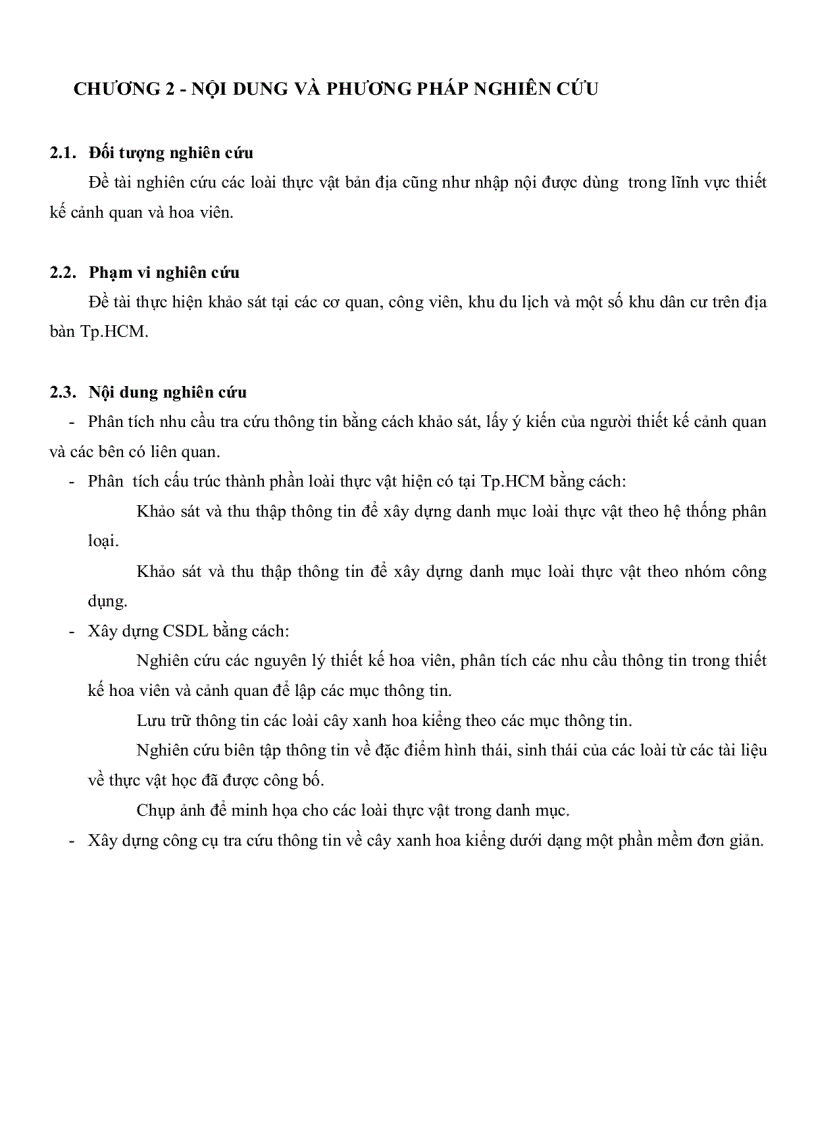 CHƯƠNG 2 - NỘI DUNG VÀ PHƯƠNG PHÁP NGHIÊN CỨU

2.1. Đối tượng nghiên cứu

Đề tài nghiên cứu các loài thực vật bản địa cũng như nhập nội được dùng trong lĩnh vực thiết kế cảnh quan và hoa viên.

2.2. Phạm vi nghiên cứu

Đề tài thực hiện khảo sát tại các cơ quan, công viên, khu du lịch và một số khu dân cư trên địa bàn Tp.HCM.

2.3. Nội dung nghiên cứu

- Phân tích nhu cầu tra cứu thông tin bằng cách khảo sát, lấy ý kiến của người thiết kế cảnh quan và các bên có liên quan.

- Phân tích cấu trúc thành phần loài thực vật hiện có tại Tp.HCM bằng cách:

Khảo sát và thu thập thông tin để xây dựng danh mục loài thực vật theo hệ thống phân loại.

Khảo sát và thu thập thông tin để xây dựng danh mục loài thực vật theo nhóm công dụng.

- Xây dựng CSDL bằng cách:

Nghiên cứu các nguyên lý thiết kế hoa viên, phân tích các nhu cầu thông tin trong thiết kế hoa viên và cảnh quan để lập các mục thông tin.

Lưu trữ thông tin các loài cây xanh hoa kiểng theo các mục thông tin.

Nghiên cứu biên tập thông tin về đặc điểm hình thái, sinh thái của các loài từ các tài liệu về thực vật học đã được công bố.

Chụp ảnh để minh họa cho các loài thực vật trong danh mục.

- Xây dựng công cụ tra cứu thông tin về cây xanh hoa kiểng dưới dạng một phần mềm đơn giản.